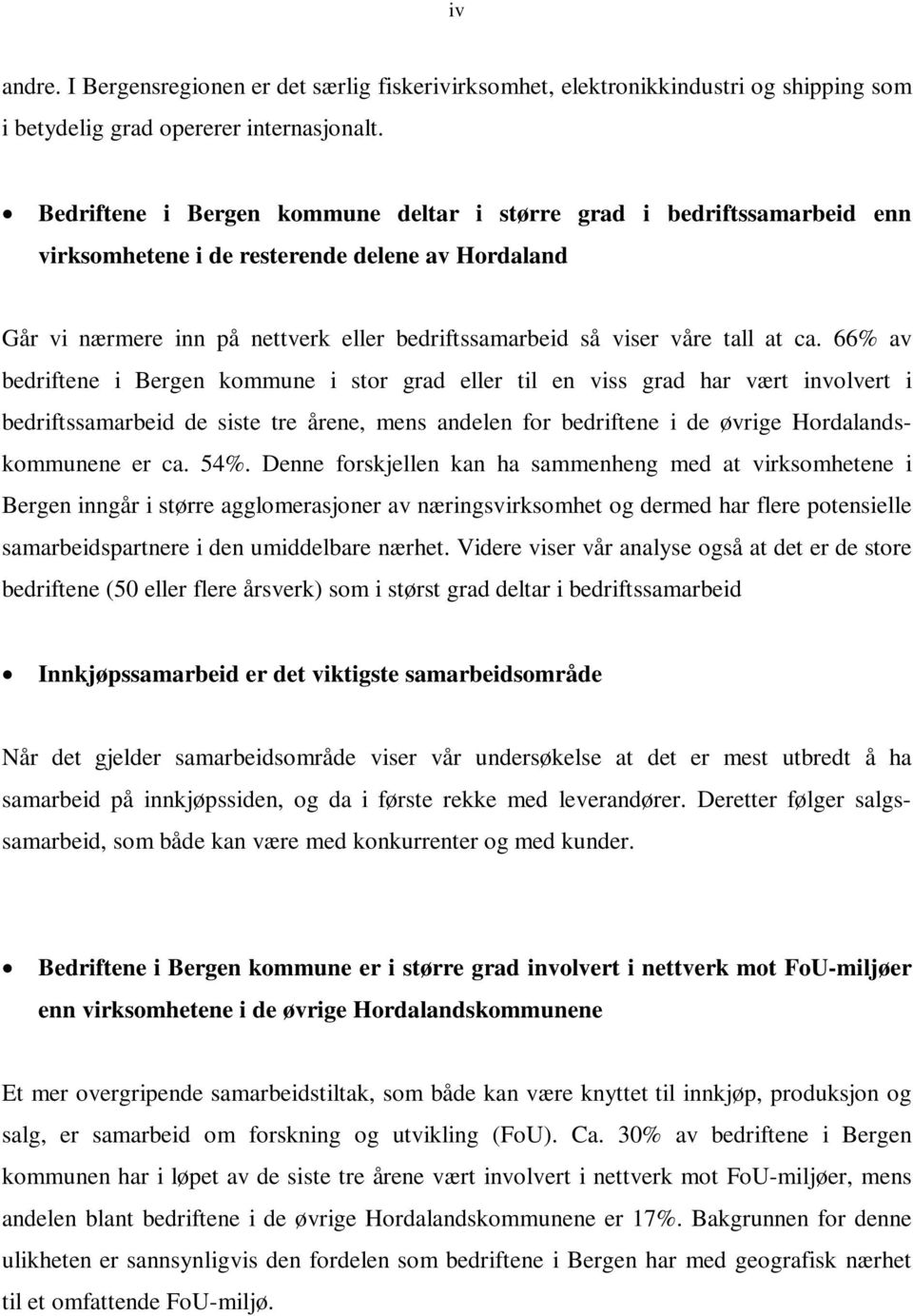 iv

andre. I Bergensregionen er det særlig fiskerivirksomhet, elektronikkindustri og shipping som i betydelig grad opererer internasjonalt.

• Bedriftene i Bergen kommune deltar i større grad i bedriftssamarbeid enn virksomhetene i de resterende delene av Hordaland

Går vi nærmere inn på nettverk eller bedriftssamarbeid så viser våre tall at ca. 66% av bedriftene i Bergen kommune i stor grad eller til en viss grad har vært involvert i bedriftssamarbeid de siste tre årene, mens andelen for bedriftene i de øvrige Hordalandskommunene er ca. 54%. Denne forskjellen kan ha sammenheng med at virksomhetene i Bergen inngår i større agglomerasjoner av næringsvirksomhet og dermed har flere potensielle samarbeidspartnere i den umiddelbare nærhet. Videre viser vår analyse også at det er de store bedriftene (50 eller flere årsverk) som i størst grad deltar i bedriftssamarbeid

• Innkjøpssamarbeid er det viktigste samarbeidsområde

Når det gjelder samarbeidsområde viser vår undersøkelse at det er mest utbredt å ha samarbeid på innkjøpssiden, og da i første rekke med leverandører. Deretter følger salgssamarbeid, som både kan være med konkurrenter og med kunder.

• Bedriftene i Bergen kommune er i større grad involvert i nettverk mot FoU-miljøer enn virksomhetene i de øvrige Hordalandskommunene

Et mer overgripende samarbeidstiltak, som både kan være knyttet til innkjøp, produksjon og salg, er samarbeid om forskning og utvikling (FoU). Ca. 30% av bedriftene i Bergen kommunen har i løpet av de siste tre årene vært involvert i nettverk mot FoU-miljøer, mens andelen blant bedriftene i de øvrige Hordalandskommunene er 17%. Bakgrunnen for denne ulikheten er sannsynligvis den fordelen som bedriftene i Bergen har med geografisk nærhet til et omfattende FoU-miljø.